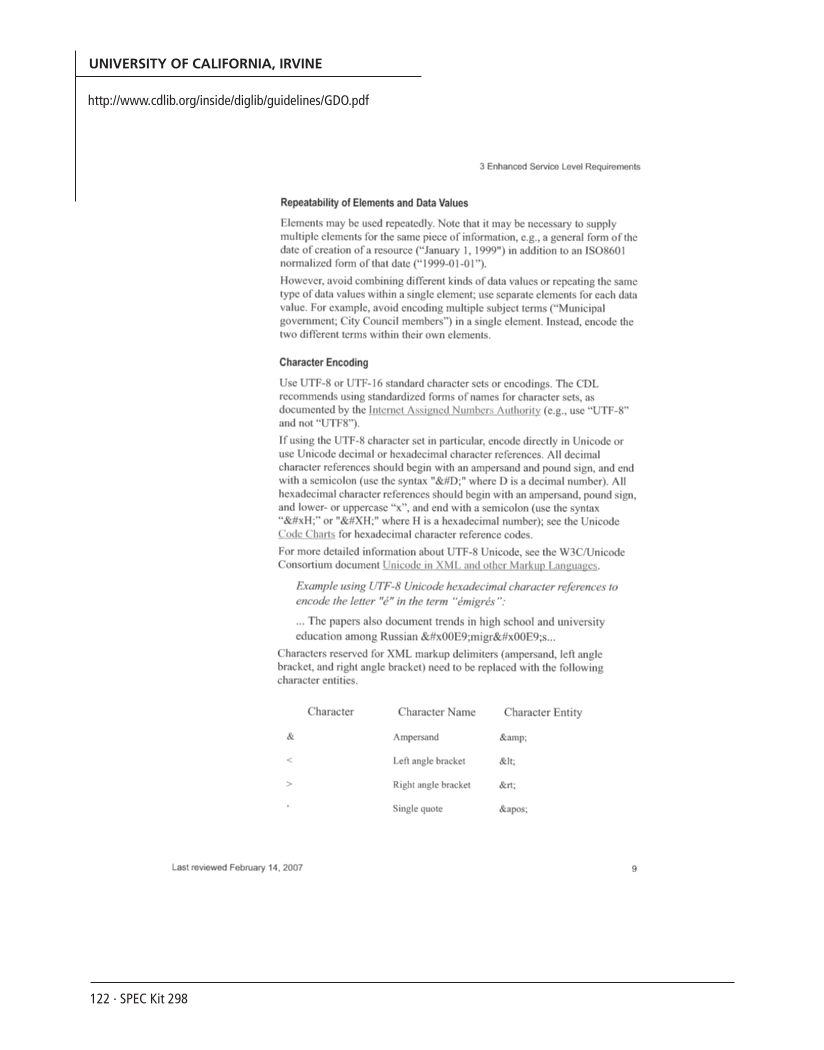 UNIVERSITY OF CALIFORNIA, IRVINE

http://www.cdlib.org/inside/diglib/guidelines/GDO.pdf

3 Enhanced Service Level Requirements

Repeatability of Elements and Data Values

Elements may be used repeatedly. Note that it may be necessary to supply multiple elements for the same piece of information, e.g., a general form of the date of creation of a resource ("January 1, 1999") in addition to an ISO8601 normalized form of that date ("1999-01-01").

However, avoid combining different kinds of data values or repeating the same type of data values within a single element; use separate elements for each data value. For example, avoid encoding multiple subject terms ("Municipal government; City Council members") in a single element. Instead, encode the two different terms within their own elements.

Character Encoding

Use UTF-8 or UTF-16 standard character sets or encodings. The CDL recommends using standardized forms of names for character sets, as documented by the Internet Assigned Numbers Authority (e.g., use "UTF-8" and not "UTF8").

If using the UTF-8 character set in particular, encode directly in Unicode or use Unicode decimal or hexadecimal character references. All decimal character references should begin with an ampersand and pound sign, and end with a semicolon (use the syntax "&#D;" where D is a decimal number). All hexadecimal character references should begin with an ampersand, pound sign, and lower- or uppercase "x", and end with a semicolon (use the syntax "&#xH;" or "&#XH;" where H is a hexadecimal number); see the Unicode Code Charts for hexadecimal character reference codes.

For more detailed information about UTF-8 Unicode, see the W3C/Unicode Consortium document Unicode in XML and other Markup Languages.

Example using UTF-8 Unicode hexadecimal character references to encode the letter "é" in the term "émigrés":

... The papers also document trends in high school and university education among Russian &#x00E9;migr&#x00E9;s...

Characters reserved for XML markup delimiters (ampersand, left angle bracket, and right angle bracket) need to be replaced with the following character entities.

| Character | Character Name | Character Entity |
|---|---|---|
| & | Ampersand | &amp; |
| < | Left angle bracket | &lt; |
| > | Right angle bracket | &rt; |
| ' | Single quote | &apos; |

Last reviewed February 14, 2007

9

122 · SPEC Kit 298